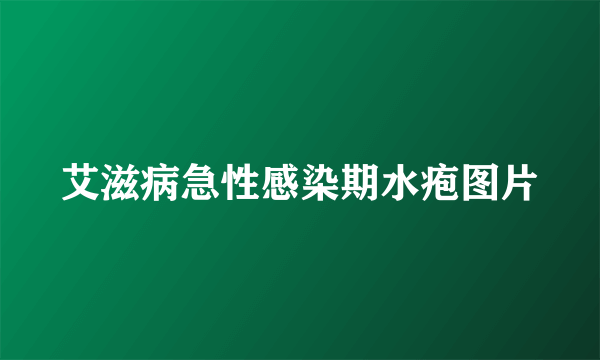 艾滋病急性感染期水疱图片